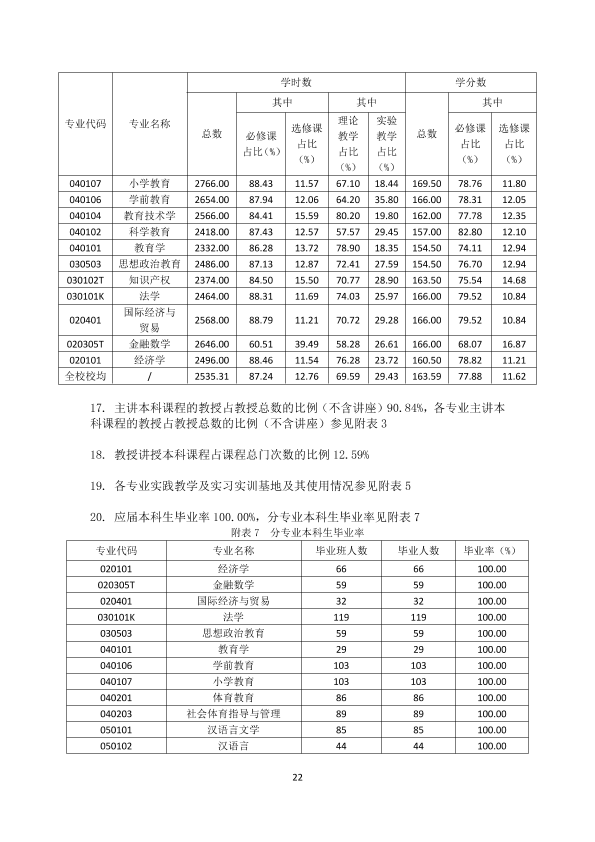 | 专业代码 | 专业名称 | 学时数 |  |  |  |  | 学分数 |  |  |
|---|---|---|---|---|---|---|---|---|---|
|  |  | 总数 | 其中 |  | 其中 |  | 总数 | 其中 |  |
|  |  |  | 必修课占比（%） | 选修课占比（%） | 理论教学占比（%） | 实验教学占比（%） |  | 必修课占比（%） | 选修课占比（%） |
| 040107 | 小学教育 | 2766.00 | 88.43 | 11.57 | 67.10 | 18.44 | 169.50 | 78.76 | 11.80 |
| 040106 | 学前教育 | 2654.00 | 87.94 | 12.06 | 64.20 | 35.80 | 166.00 | 78.31 | 12.05 |
| 040104 | 教育技术学 | 2566.00 | 84.41 | 15.59 | 80.20 | 19.80 | 162.00 | 77.78 | 12.35 |
| 040102 | 科学教育 | 2418.00 | 87.43 | 12.57 | 57.57 | 29.45 | 157.00 | 82.80 | 12.10 |
| 040101 | 教育学 | 2332.00 | 86.28 | 13.72 | 78.90 | 18.35 | 154.50 | 74.11 | 12.94 |
| 030503 | 思想政治教育 | 2486.00 | 87.13 | 12.87 | 72.41 | 27.59 | 154.50 | 76.70 | 12.94 |
| 030102T | 知识产权 | 2374.00 | 84.50 | 15.50 | 70.77 | 28.90 | 163.50 | 75.54 | 14.68 |
| 030101K | 法学 | 2464.00 | 88.31 | 11.69 | 74.03 | 25.97 | 166.00 | 79.52 | 10.84 |
| 020401 | 国际经济与贸易 | 2568.00 | 88.79 | 11.21 | 70.72 | 29.28 | 166.00 | 79.52 | 10.84 |
| 020305T | 金融数学 | 2646.00 | 60.51 | 39.49 | 58.28 | 26.61 | 166.00 | 68.07 | 16.87 |
| 020101 | 经济学 | 2496.00 | 88.46 | 11.54 | 76.28 | 23.72 | 160.50 | 78.82 | 11.21 |
| 全校校均 | / | 2535.31 | 87.24 | 12.76 | 69.59 | 29.43 | 163.59 | 77.88 | 11.62 |

17. 主讲本科课程的教授占教授总数的比例（不含讲座）90.84%，各专业主讲本科课程的教授占教授总数的比例（不含讲座）参见附表3

18. 教授讲授本科课程占课程总门次数的比例12.59%

19. 各专业实践教学及实习实训基地及其使用情况参见附表5

20. 应届本科生毕业率100.00%，分专业本科生毕业率见附表7

附表7 分专业本科生毕业率

| 专业代码 | 专业名称 | 毕业班人数 | 毕业人数 | 毕业率（%） |
|---|---|---|---|---|
| 020101 | 经济学 | 66 | 66 | 100.00 |
| 020305T | 金融数学 | 59 | 59 | 100.00 |
| 020401 | 国际经济与贸易 | 32 | 32 | 100.00 |
| 030101K | 法学 | 119 | 119 | 100.00 |
| 030503 | 思想政治教育 | 59 | 59 | 100.00 |
| 040101 | 教育学 | 29 | 29 | 100.00 |
| 040106 | 学前教育 | 103 | 103 | 100.00 |
| 040107 | 小学教育 | 103 | 103 | 100.00 |
| 040201 | 体育教育 | 86 | 86 | 100.00 |
| 040203 | 社会体育指导与管理 | 89 | 89 | 100.00 |
| 050101 | 汉语言文学 | 85 | 85 | 100.00 |
| 050102 | 汉语言 | 44 | 44 | 100.00 |

22